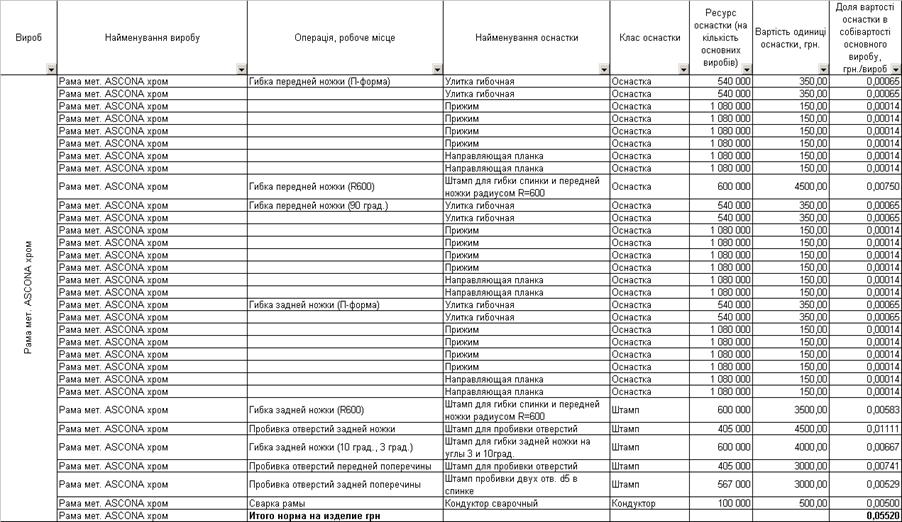 | Виріб | Найменування виробу | Операція, робоче місце | Найменування оснастки | Клас оснастки | Ресурс оснастки (на кількість основних виробів) | Вартість одиниці оснастки, грн. | Доля вартості оснастки в собівартості основного виробу, грн./вироб |
|---|---|---|---|---|---|---|---|
| Рама мет. ASCONA хром | Рама мет. ASCONA хром | Гибка передней ножки (П-форма) | Улитка гибочная | Оснастка | 540 000 | 350,00 | 0,00065 |
| | Рама мет. ASCONA хром | | Улитка гибочная | Оснастка | 540 000 | 350,00 | 0,00065 |
| | Рама мет. ASCONA хром | | Прижим | Оснастка | 1 080 000 | 150,00 | 0,00014 |
| | Рама мет. ASCONA хром | | Прижим | Оснастка | 1 080 000 | 150,00 | 0,00014 |
| | Рама мет. ASCONA хром | | Прижим | Оснастка | 1 080 000 | 150,00 | 0,00014 |
| | Рама мет. ASCONA хром | | Прижим | Оснастка | 1 080 000 | 150,00 | 0,00014 |
| | Рама мет. ASCONA хром | | Направляющая планка | Оснастка | 1 080 000 | 150,00 | 0,00014 |
| | Рама мет. ASCONA хром | | Направляющая планка | Оснастка | 1 080 000 | 150,00 | 0,00014 |
| | Рама мет. ASCONA хром | Гибка передней ножки (R600) | Штамп для гибки спинки и передней ножки радиусом R=600 | Оснастка | 600 000 | 4500,00 | 0,00750 |
| | Рама мет. ASCONA хром | Гибка передней ножки (90 град.) | Улитка гибочная | Оснастка | 540 000 | 350,00 | 0,00065 |
| | Рама мет. ASCONA хром | | Улитка гибочная | Оснастка | 540 000 | 350,00 | 0,00065 |
| | Рама мет. ASCONA хром | | Прижим | Оснастка | 1 080 000 | 150,00 | 0,00014 |
| | Рама мет. ASCONA хром | | Прижим | Оснастка | 1 080 000 | 150,00 | 0,00014 |
| | Рама мет. ASCONA хром | | Прижим | Оснастка | 1 080 000 | 150,00 | 0,00014 |
| | Рама мет. ASCONA хром | | Прижим | Оснастка | 1 080 000 | 150,00 | 0,00014 |
| | Рама мет. ASCONA хром | | Направляющая планка | Оснастка | 1 080 000 | 150,00 | 0,00014 |
| | Рама мет. ASCONA хром | | Направляющая планка | Оснастка | 1 080 000 | 150,00 | 0,00014 |
| | Рама мет. ASCONA хром | Гибка задней ножки (П-форма) | Улитка гибочная | Оснастка | 540 000 | 350,00 | 0,00065 |
| | Рама мет. ASCONA хром | | Улитка гибочная | Оснастка | 540 000 | 350,00 | 0,00065 |
| | Рама мет. ASCONA хром | | Прижим | Оснастка | 1 080 000 | 150,00 | 0,00014 |
| | Рама мет. ASCONA хром | | Прижим | Оснастка | 1 080 000 | 150,00 | 0,00014 |
| | Рама мет. ASCONA хром | | Прижим | Оснастка | 1 080 000 | 150,00 | 0,00014 |
| | Рама мет. ASCONA хром | | Прижим | Оснастка | 1 080 000 | 150,00 | 0,00014 |
| | Рама мет. ASCONA хром | | Направляющая планка | Оснастка | 1 080 000 | 150,00 | 0,00014 |
| | Рама мет. ASCONA хром | | Направляющая планка | Оснастка | 1 080 000 | 150,00 | 0,00014 |
| | Рама мет. ASCONA хром | Гибка задней ножки (R600) | Штамп для гибки спинки и передней ножки радиусом R=600 | Штамп | 600 000 | 3500,00 | 0,00583 |
| | Рама мет. ASCONA хром | Пробивка отверстий задней ножки | Штамп для пробивки отверстий | Штамп | 405 000 | 4500,00 | 0,01111 |
| | Рама мет. ASCONA хром | Гибка задней ножки (10 град., 3 град.) | Штамп для гибки задней ножки на углы 3 и 10град. | Штамп | 600 000 | 4000,00 | 0,00667 |
| | Рама мет. ASCONA хром | Пробивка отверстий передней поперечины | Штамп для пробивки отверстий | Штамп | 405 000 | 3000,00 | 0,00741 |
| | Рама мет. ASCONA хром | Пробивка отверстий задней поперечины | Штамп пробивки двух отв. d5 в спинке | Штамп | 567 000 | 3000,00 | 0,00529 |
| | Рама мет. ASCONA хром | Сварка рамы | Кондуктор сварочный | Кондуктор | 100 000 | 500,00 | 0,00500 |
| | Рама мет. ASCONA хром | **Итого норма на изделие грн** | | | | | **0,05520** |